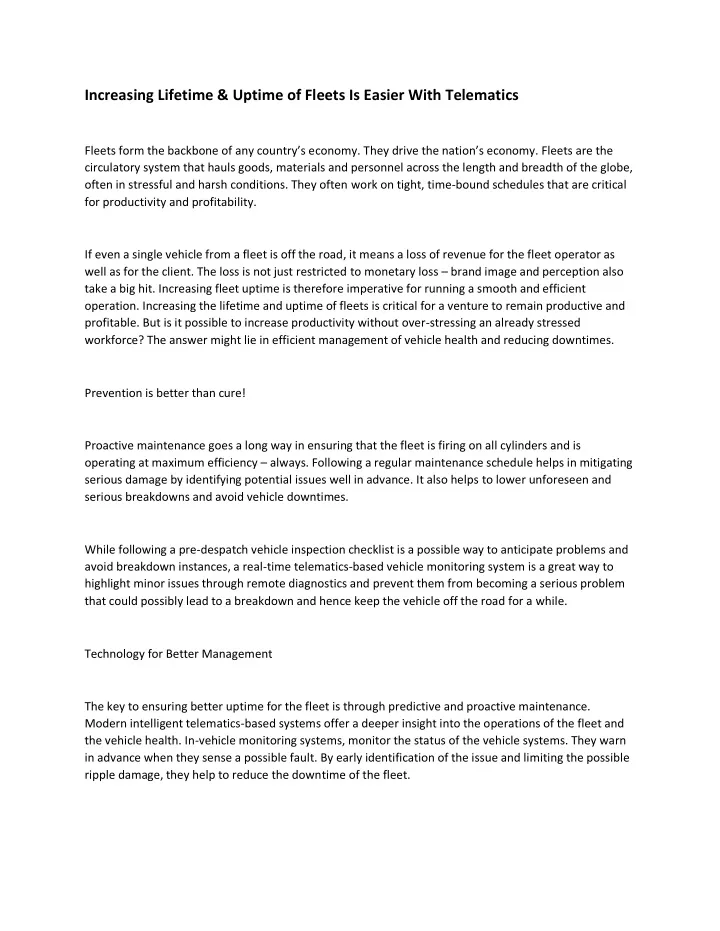 Increasing Lifetime & Uptime of Fleets Is Easier With Telematics

Fleets form the backbone of any country's economy. They drive the nation's economy. Fleets are the circulatory system that hauls goods, materials and personnel across the length and breadth of the globe, often in stressful and harsh conditions. They often work on tight, time-bound schedules that are critical for productivity and profitability.

If even a single vehicle from a fleet is off the road, it means a loss of revenue for the fleet operator as well as for the client. The loss is not just restricted to monetary loss – brand image and perception also take a big hit. Increasing fleet uptime is therefore imperative for running a smooth and efficient operation. Increasing the lifetime and uptime of fleets is critical for a venture to remain productive and profitable. But is it possible to increase productivity without over-stressing an already stressed workforce? The answer might lie in efficient management of vehicle health and reducing downtimes.

Prevention is better than cure!

Proactive maintenance goes a long way in ensuring that the fleet is firing on all cylinders and is operating at maximum efficiency – always. Following a regular maintenance schedule helps in mitigating serious damage by identifying potential issues well in advance. It also helps to lower unforeseen and serious breakdowns and avoid vehicle downtimes.

While following a pre-despatch vehicle inspection checklist is a possible way to anticipate problems and avoid breakdown instances, a real-time telematics-based vehicle monitoring system is a great way to highlight minor issues through remote diagnostics and prevent them from becoming a serious problem that could possibly lead to a breakdown and hence keep the vehicle off the road for a while.

Technology for Better Management

The key to ensuring better uptime for the fleet is through predictive and proactive maintenance. Modern intelligent telematics-based systems offer a deeper insight into the operations of the fleet and the vehicle health. In-vehicle monitoring systems, monitor the status of the vehicle systems. They warn in advance when they sense a possible fault. By early identification of the issue and limiting the possible ripple damage, they help to reduce the downtime of the fleet.